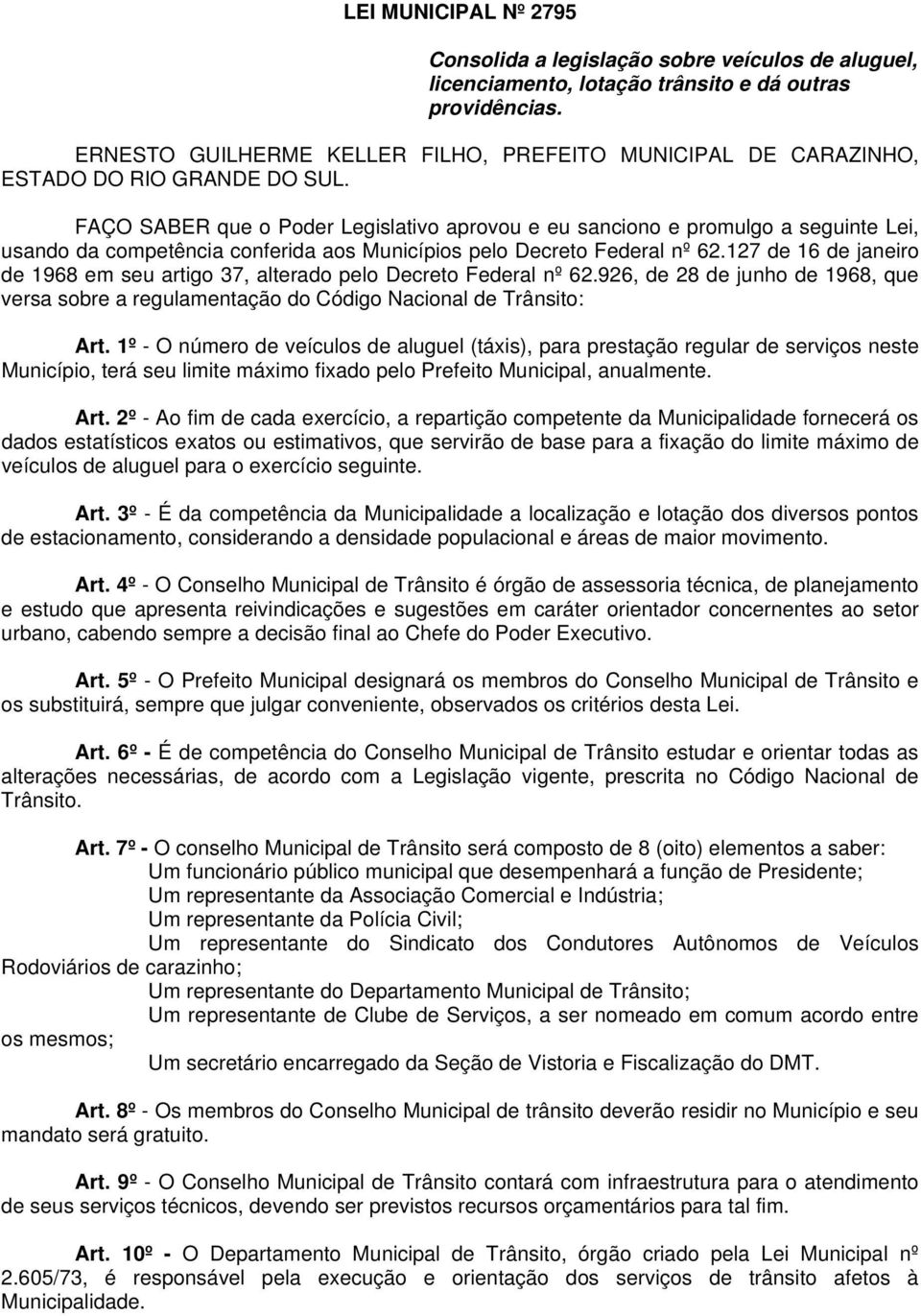 LEI MUNICIPAL Nº 2795

Consolida a legislação sobre veículos de aluguel, licenciamento, lotação trânsito e dá outras providências.

ERNESTO GUILHERME KELLER FILHO, PREFEITO MUNICIPAL DE CARAZINHO, ESTADO DO RIO GRANDE DO SUL.

FAÇO SABER que o Poder Legislativo aprovou e eu sanciono e promulgo a seguinte Lei, usando da competência conferida aos Municípios pelo Decreto Federal nº 62.127 de 16 de janeiro de 1968 em seu artigo 37, alterado pelo Decreto Federal nº 62.926, de 28 de junho de 1968, que versa sobre a regulamentação do Código Nacional de Trânsito:

Art. 1º - O número de veículos de aluguel (táxis), para prestação regular de serviços neste Município, terá seu limite máximo fixado pelo Prefeito Municipal, anualmente.

Art. 2º - Ao fim de cada exercício, a repartição competente da Municipalidade fornecerá os dados estatísticos exatos ou estimativos, que servirão de base para a fixação do limite máximo de veículos de aluguel para o exercício seguinte.

Art. 3º - É da competência da Municipalidade a localização e lotação dos diversos pontos de estacionamento, considerando a densidade populacional e áreas de maior movimento.

Art. 4º - O Conselho Municipal de Trânsito é órgão de assessoria técnica, de planejamento e estudo que apresenta reivindicações e sugestões em caráter orientador concernentes ao setor urbano, cabendo sempre a decisão final ao Chefe do Poder Executivo.

Art. 5º - O Prefeito Municipal designará os membros do Conselho Municipal de Trânsito e os substituirá, sempre que julgar conveniente, observados os critérios desta Lei.

Art. 6º - É de competência do Conselho Municipal de Trânsito estudar e orientar todas as alterações necessárias, de acordo com a Legislação vigente, prescrita no Código Nacional de Trânsito.

Art. 7º - O conselho Municipal de Trânsito será composto de 8 (oito) elementos a saber:
Um funcionário público municipal que desempenhará a função de Presidente;
Um representante da Associação Comercial e Indústria;
Um representante da Polícia Civil;
Um representante do Sindicato dos Condutores Autônomos de Veículos Rodoviários de carazinho;
Um representante do Departamento Municipal de Trânsito;
Um representante de Clube de Serviços, a ser nomeado em comum acordo entre os mesmos;
Um secretário encarregado da Seção de Vistoria e Fiscalização do DMT.

Art. 8º - Os membros do Conselho Municipal de trânsito deverão residir no Município e seu mandato será gratuito.

Art. 9º - O Conselho Municipal de Trânsito contará com infraestrutura para o atendimento de seus serviços técnicos, devendo ser previstos recursos orçamentários para tal fim.

Art. 10º - O Departamento Municipal de Trânsito, órgão criado pela Lei Municipal nº 2.605/73, é responsável pela execução e orientação dos serviços de trânsito afetos à Municipalidade.